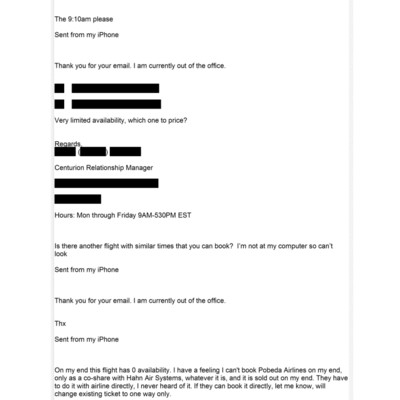 The 9:10am please

Sent from my iPhone

Thank you for your email. I am currently out of the office.

Very limited availability, which one to price?

Regards,

Centurion Relationship Manager

Hours: Mon through Friday 9AM-530PM EST

Is there another flight with similar times that you can book? I'm not at my computer so can't look

Sent from my iPhone

Thank you for your email. I am currently out of the office.

Thx

Sent from my iPhone

On my end this flight has 0 availability. I have a feeling I can't book Pobeda Airlines on my end, only as a co-share with Hahn Air Systems, whatever it is, and it is sold out on my end. They have to do it with airline directly, I never heard of it. If they can book it directly, let me know, will change existing ticket to one way only.